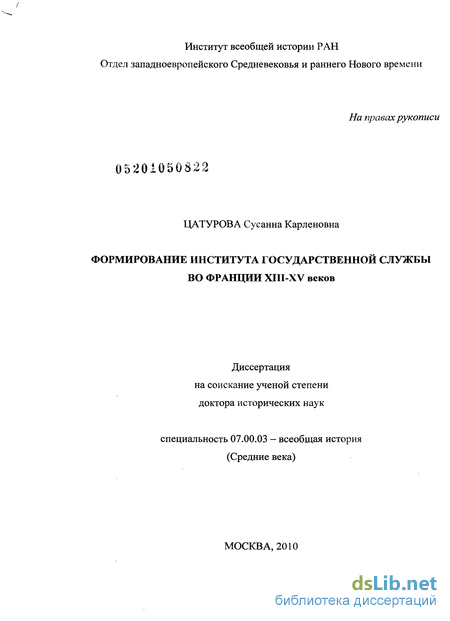 Институт всеобщей истории РАН
Отдел западноевропейского Средневековья и раннего Нового времени

На правах рукописи

05201050822

ЦАТУРОВА Сусанна Карленовна

ФОРМИРОВАНИЕ ИНСТИТУТА ГОСУДАРСТВЕННОЙ СЛУЖБЫ
ВО ФРАНЦИИ XIII-XV веков

Диссертация
на соискание ученой степени
доктора исторических наук

специальность 07.00.03 – всеобщая история
(Средние века)

МОСКВА, 2010

dsLib.net
библиотека диссертаций